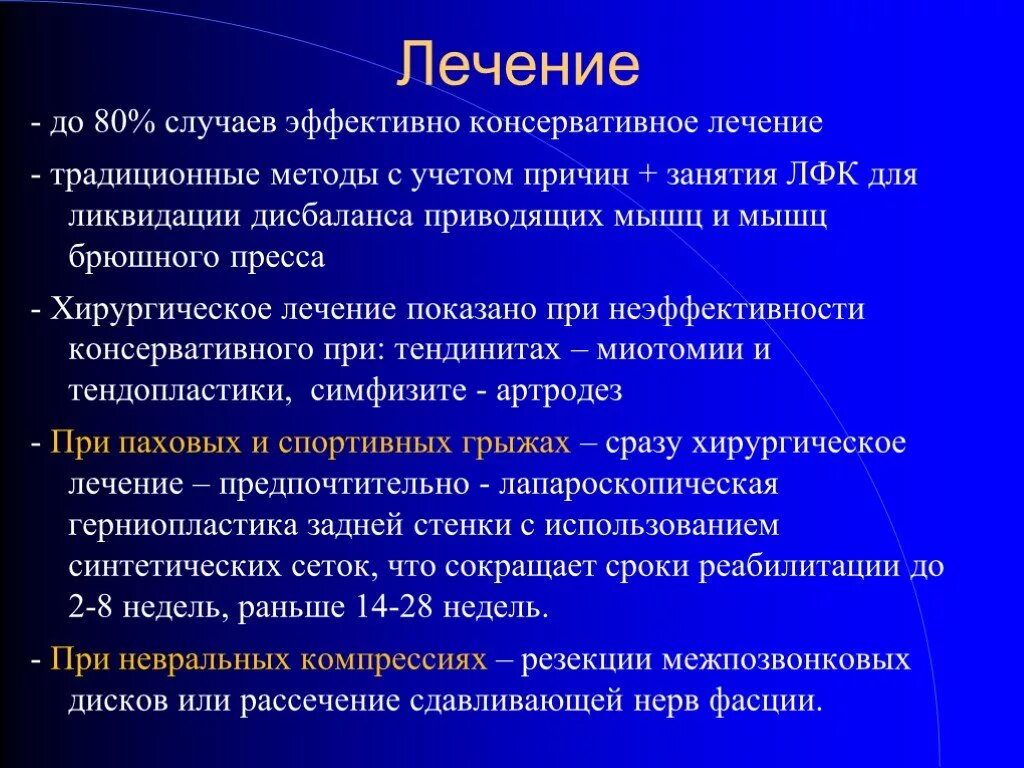 Лечение

- до 80% случаев эффективно консервативное лечение

- традиционные методы с учетом причин + занятия ЛФК для ликвидации дисбаланса приводящих мышц и мышц брюшного пресса

- Хирургическое лечение показано при неэффективности консервативного при: тендинитах – миотомии и тендопластики, симфизите - артродез

- При паховых и спортивных грыжах – сразу хирургическое лечение – предпочтительно - лапароскопическая герниопластика задней стенки с использованием синтетических сеток, что сокращает сроки реабилитации до 2-8 недель, раньше 14-28 недель.

- При невральных компрессиях – резекции межпозвонковых дисков или рассечение сдавливающей нерв фасции.